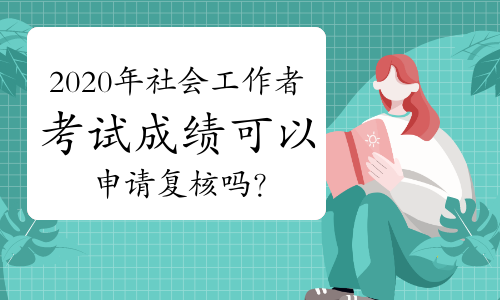 2020年社会工作者
考试成绩可以
申请复核吗?